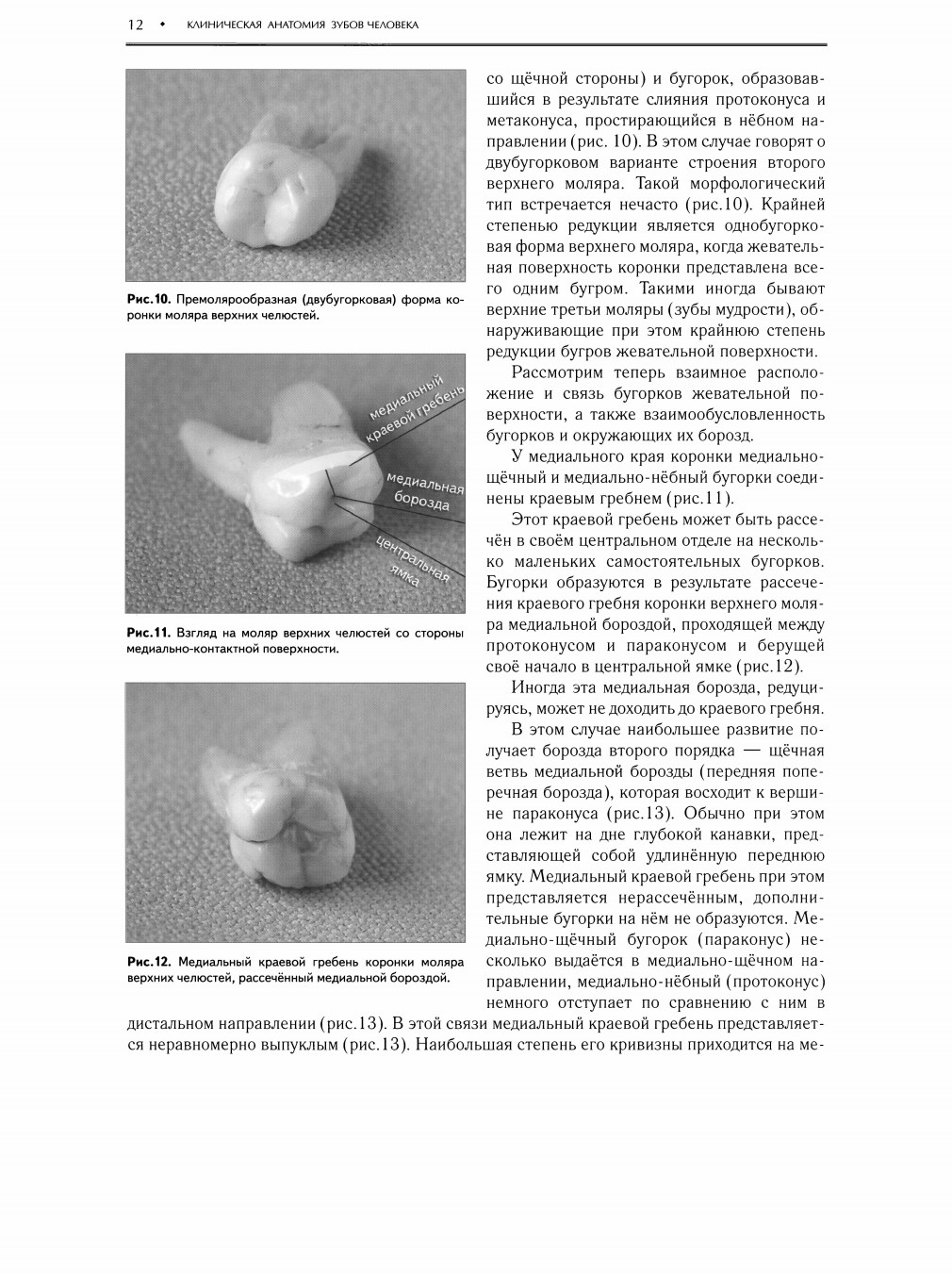 12 • КЛИНИЧЕСКАЯ АНАТОМИЯ ЗУБОВ ЧЕЛОВЕКА

Рис.10. Премолярообразная (двубугорковая) форма коронки моляра верхних челюстей.

медиальный краевой гребень

медиальная борозда

центральная ямка

Рис.11. Взгляд на моляр верхних челюстей со стороны медиально-контактной поверхности.

Рис.12. Медиальный краевой гребень коронки моляра верхних челюстей, рассечённый медиальной бороздой.

со щёчной стороны) и бугорок, образовавшийся в результате слияния протоконуса и метаконуса, простирающийся в нёбном направлении (рис. 10). В этом случае говорят о двубугорковом варианте строения второго верхнего моляра. Такой морфологический тип встречается нечасто (рис.10). Крайней степенью редукции является однобугорковая форма верхнего моляра, когда жевательная поверхность коронки представлена всего одним бугром. Такими иногда бывают верхние третьи моляры (зубы мудрости), обнаруживающие при этом крайнюю степень редукции бугров жевательной поверхности.

Рассмотрим теперь взаимное расположение и связь бугорков жевательной поверхности, а также взаимообусловленность бугорков и окружающих их борозд.

У медиального края коронки медиально-щёчный и медиально-нёбный бугорки соединены краевым гребнем (рис.11).

Этот краевой гребень может быть рассечён в своём центральном отделе на несколько маленьких самостоятельных бугорков. Бугорки образуются в результате рассечения краевого гребня коронки верхнего моляра медиальной бороздой, проходящей между протоконусом и параконусом и берущей своё начало в центральной ямке (рис.12).

Иногда эта медиальная борозда, редуцируясь, может не доходить до краевого гребня.

В этом случае наибольшее развитие получает борозда второго порядка — щёчная ветвь медиальной борозды (передняя поперечная борозда), которая восходит к вершине параконуса (рис.13). Обычно при этом она лежит на дне глубокой канавки, представляющей собой удлинённую переднюю ямку. Медиальный краевой гребень при этом представляется нерассечённым, дополнительные бугорки на нём не образуются. Медиально-щёчный бугорок (параконус) несколько выдаётся в медиально-щёчном направлении, медиально-нёбный (протоконус) немного отступает по сравнению с ним в дистальном направлении (рис.13). В этой связи медиальный краевой гребень представляется неравномерно выпуклым (рис.13). Наибольшая степень его кривизны приходится на ме-